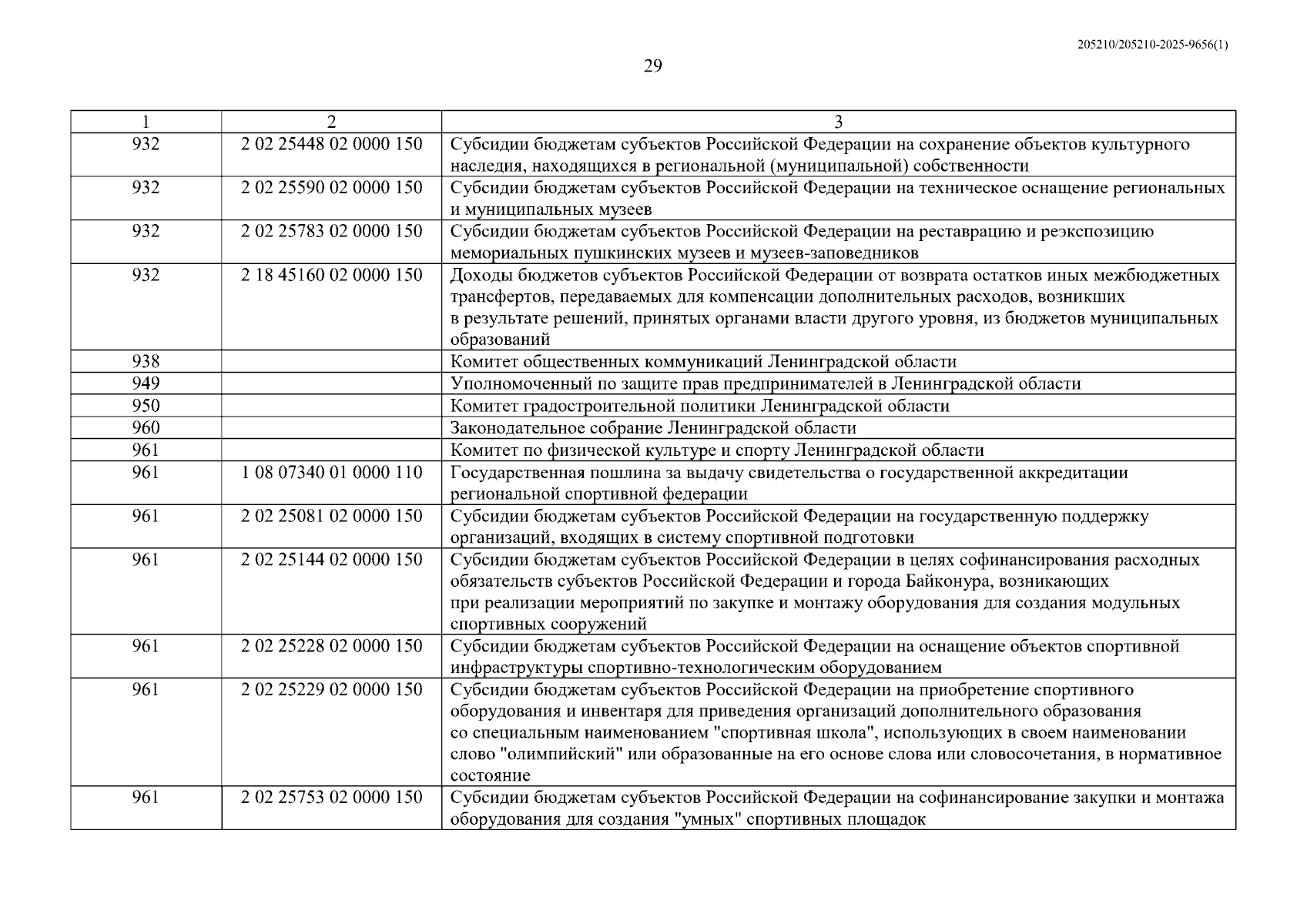 205210/205210-2025-9656(1)

29

| 1 | 2 | 3 |
|---|---|---|
| 932 | 2 02 25448 02 0000 150 | Субсидии бюджетам субъектов Российской Федерации на сохранение объектов культурного наследия, находящихся в региональной (муниципальной) собственности |
| 932 | 2 02 25590 02 0000 150 | Субсидии бюджетам субъектов Российской Федерации на техническое оснащение региональных и муниципальных музеев |
| 932 | 2 02 25783 02 0000 150 | Субсидии бюджетам субъектов Российской Федерации на реставрацию и реэкспозицию мемориальных пушкинских музеев и музеев-заповедников |
| 932 | 2 18 45160 02 0000 150 | Доходы бюджетов субъектов Российской Федерации от возврата остатков иных межбюджетных трансфертов, передаваемых для компенсации дополнительных расходов, возникших в результате решений, принятых органами власти другого уровня, из бюджетов муниципальных образований |
| 938 | | Комитет общественных коммуникаций Ленинградской области |
| 949 | | Уполномоченный по защите прав предпринимателей в Ленинградской области |
| 950 | | Комитет градостроительной политики Ленинградской области |
| 960 | | Законодательное собрание Ленинградской области |
| 961 | | Комитет по физической культуре и спорту Ленинградской области |
| 961 | 1 08 07340 01 0000 110 | Государственная пошлина за выдачу свидетельства о государственной аккредитации региональной спортивной федерации |
| 961 | 2 02 25081 02 0000 150 | Субсидии бюджетам субъектов Российской Федерации на государственную поддержку организаций, входящих в систему спортивной подготовки |
| 961 | 2 02 25144 02 0000 150 | Субсидии бюджетам субъектов Российской Федерации в целях софинансирования расходных обязательств субъектов Российской Федерации и города Байконура, возникающих при реализации мероприятий по закупке и монтажу оборудования для создания модульных спортивных сооружений |
| 961 | 2 02 25228 02 0000 150 | Субсидии бюджетам субъектов Российской Федерации на оснащение объектов спортивной инфраструктуры спортивно-технологическим оборудованием |
| 961 | 2 02 25229 02 0000 150 | Субсидии бюджетам субъектов Российской Федерации на приобретение спортивного оборудования и инвентаря для приведения организаций дополнительного образования со специальным наименованием "спортивная школа", использующих в своем наименовании слово "олимпийский" или образованные на его основе слова или словосочетания, в нормативное состояние |
| 961 | 2 02 25753 02 0000 150 | Субсидии бюджетам субъектов Российской Федерации на софинансирование закупки и монтажа оборудования для создания "умных" спортивных площадок |